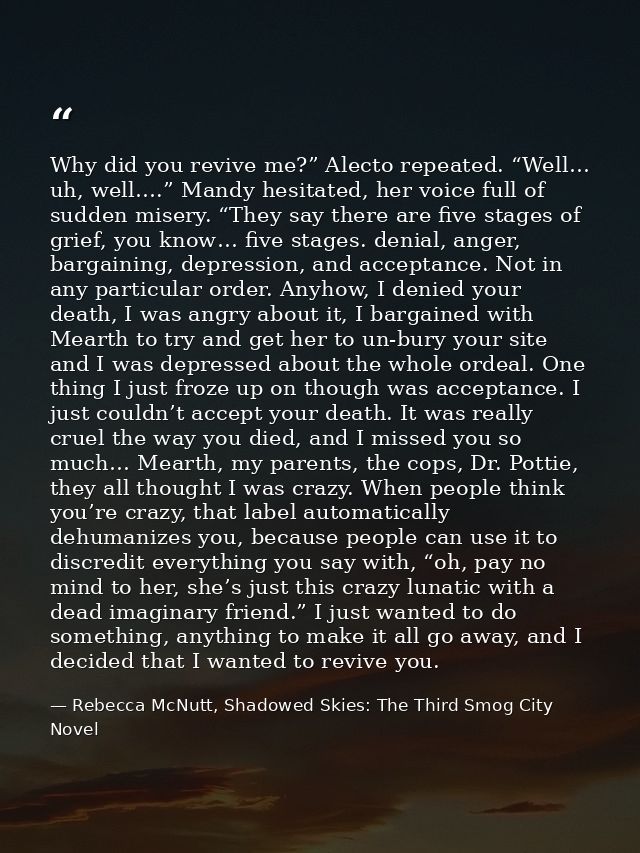 “

Why did you revive me?” Alecto repeated. “Well… uh, well….” Mandy hesitated, her voice full of sudden misery. “They say there are five stages of grief, you know… five stages. denial, anger, bargaining, depression, and acceptance. Not in any particular order. Anyhow, I denied your death, I was angry about it, I bargained with Mearth to try and get her to un-bury your site and I was depressed about the whole ordeal. One thing I just froze up on though was acceptance. I just couldn’t accept your death. It was really cruel the way you died, and I missed you so much… Mearth, my parents, the cops, Dr. Pottie, they all thought I was crazy. When people think you’re crazy, that label automatically dehumanizes you, because people can use it to discredit everything you say with, “oh, pay no mind to her, she’s just this crazy lunatic with a dead imaginary friend.” I just wanted to do something, anything to make it all go away, and I decided that I wanted to revive you.

— Rebecca McNutt, Shadowed Skies: The Third Smog City Novel